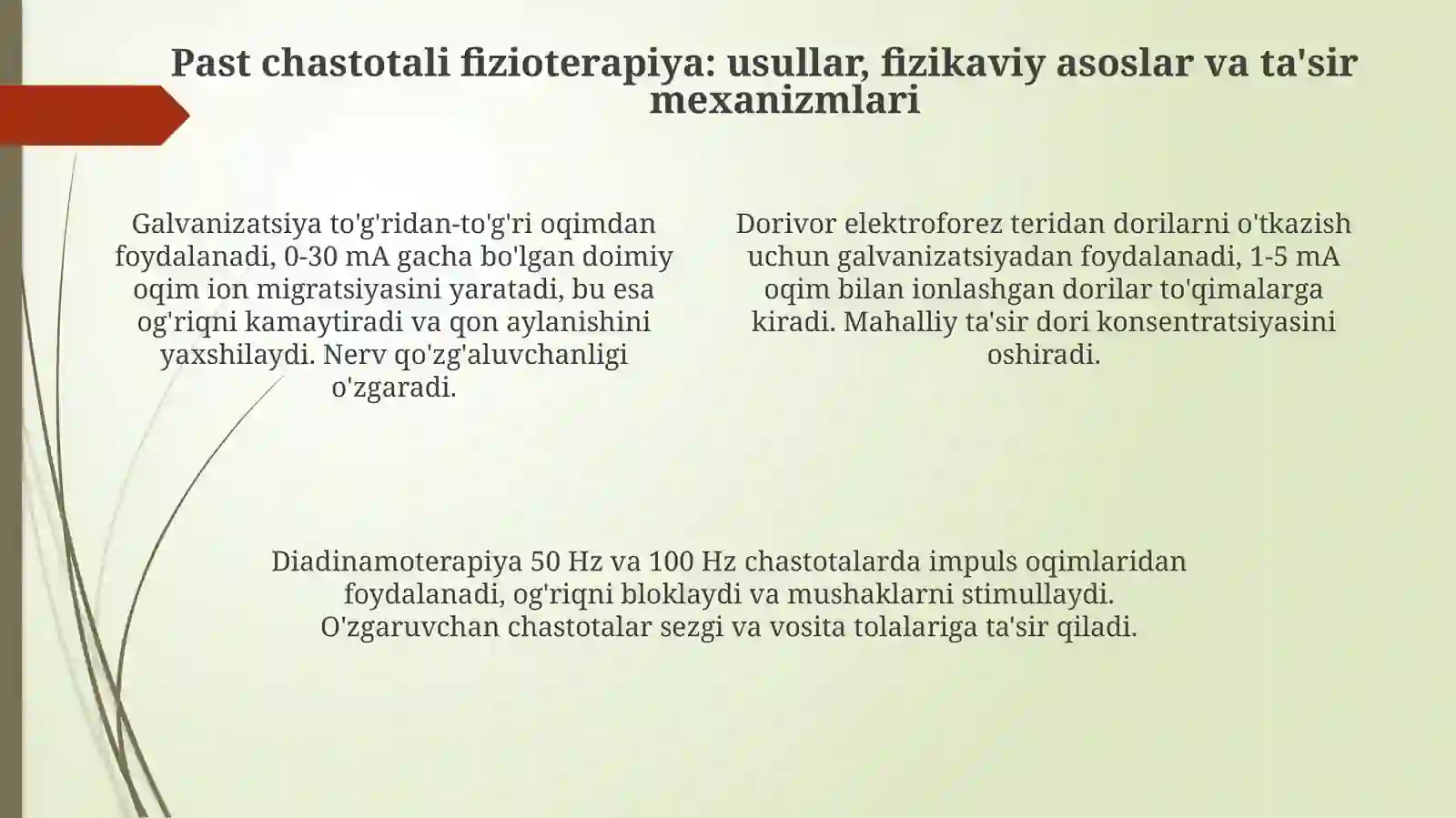 Past chastotali fizioterapiya: usullar, fizikaviy asoslar va ta'sir mexanizmlari

Galvanizatsiya to'g'ridan-to'g'ri oqimdan foydalanadi, 0-30 mA gacha bo'lgan doimiy oqim ion migratsiyasini yaratadi, bu esa og'riqni kamaytiradi va qon aylanishini yaxshilaydi. Nerv qo'zg'aluvchanligi o'zgaradi.

Dorivor elektroforez teridan dorilarni o'tkazish uchun galvanizatsiyadan foydalanadi, 1-5 mA oqim bilan ionlashgan dorilar to'qimalarga kiradi. Mahalliy ta'sir dori konsentratsiyasini oshiradi.

Diadinamoterapiya 50 Hz va 100 Hz chastotalarda impuls oqimlaridan foydalanadi, og'riqni bloklaydi va mushaklarni stimullaydi. O'zgaruvchan chastotalar sezgi va vosita tolalariga ta'sir qiladi.